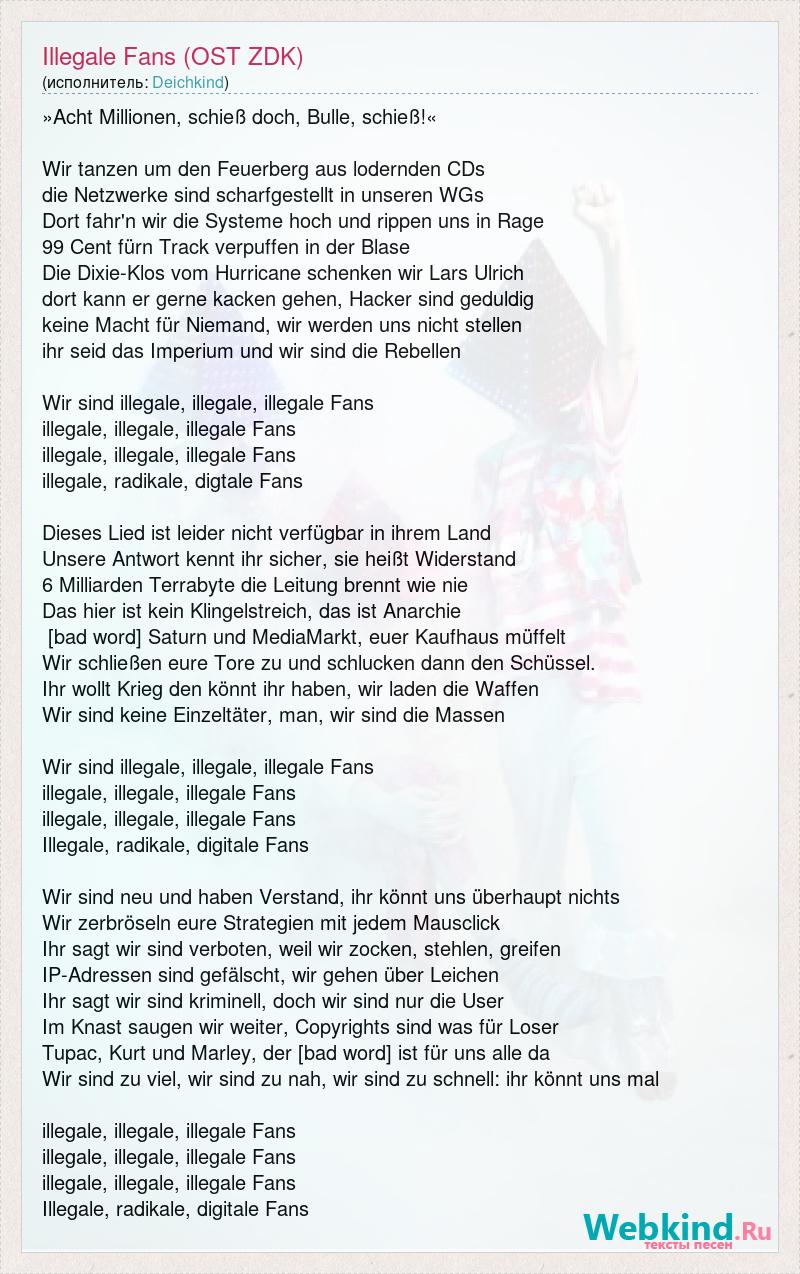 Illegale Fans (OST ZDK)
(исполнитель: Deichkind)

»Acht Millionen, schieß doch, Bulle, schieß!«

Wir tanzen um den Feuerberg aus lodernden CDs
die Netzwerke sind scharfgestellt in unseren WGs
Dort fahr'n wir die Systeme hoch und rippen uns in Rage
99 Cent fürn Track verpuffen in der Blase
Die Dixie-Klos vom Hurricane schenken wir Lars Ulrich
dort kann er gerne kacken gehen, Hacker sind geduldig
keine Macht für Niemand, wir werden uns nicht stellen
ihr seid das Imperium und wir sind die Rebellen

Wir sind illegale, illegale, illegale Fans
illegale, illegale, illegale Fans
illegale, illegale, illegale Fans
illegale, radikale, digtale Fans

Dieses Lied ist leider nicht verfügbar in ihrem Land
Unsere Antwort kennt ihr sicher, sie heißt Widerstand
6 Milliarden Terrabyte die Leitung brennt wie nie
Das hier ist kein Klingelstreich, das ist Anarchie
[bad word] Saturn und MediaMarkt, euer Kaufhaus müffelt
Wir schließen eure Tore zu und schlucken dann den Schüssel.
Ihr wollt Krieg den könnt ihr haben, wir laden die Waffen
Wir sind keine Einzeltäter, man, wir sind die Massen

Wir sind illegale, illegale, illegale Fans
illegale, illegale, illegale Fans
illegale, illegale, illegale Fans
Illegale, radikale, digitale Fans

Wir sind neu und haben Verstand, ihr könnt uns überhaupt nichts
Wir zerbröseln eure Strategien mit jedem Mausclick
Ihr sagt wir sind verboten, weil wir zocken, stehlen, greifen
IP-Adressen sind gefälscht, wir gehen über Leichen
Ihr sagt wir sind kriminell, doch wir sind nur die User
Im Knast saugen wir weiter, Copyrights sind was für Loser
Tupac, Kurt und Marley, der [bad word] ist für uns alle da
Wir sind zu viel, wir sind zu nah, wir sind zu schnell: ihr könnt uns mal

illegale, illegale, illegale Fans
illegale, illegale, illegale Fans
illegale, illegale, illegale Fans
Illegale, radikale, digitale Fans

Webkind.Ru
тексты песен